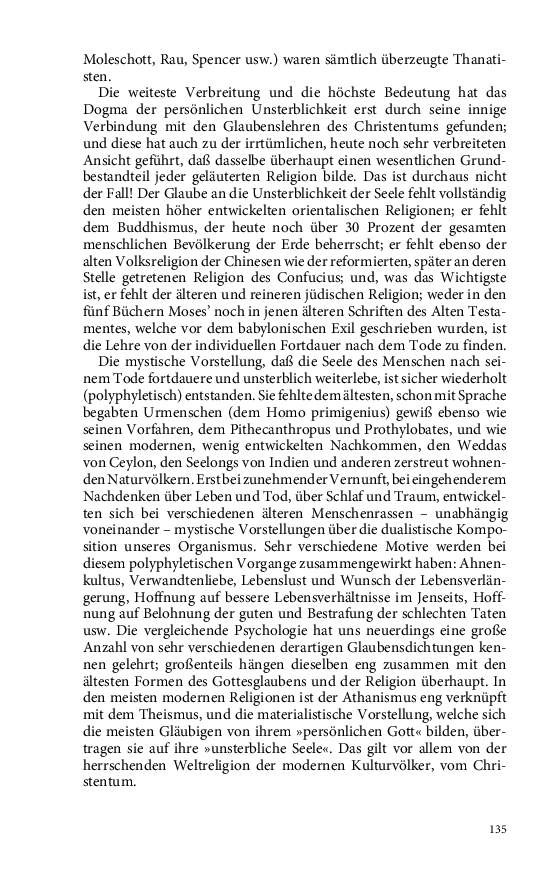 Moleschott, Rau, Spencer usw.) waren sämtlich überzeugte Thanatisten.

Die weiteste Verbreitung und die höchste Bedeutung hat das Dogma der persönlichen Unsterblichkeit erst durch seine innige Verbindung mit den Glaubenslehren des Christentums gefunden; und diese hat auch zu der irrtümlichen, heute noch sehr verbreiteten Ansicht geführt, daß dasselbe überhaupt einen wesentlichen Grundbestandteil jeder geläuterten Religion bilde. Das ist durchaus nicht der Fall! Der Glaube an die Unsterblichkeit der Seele fehlt vollständig den meisten höher entwickelten orientalischen Religionen; er fehlt dem Buddhismus, der heute noch über 30 Prozent der gesamten menschlichen Bevölkerung der Erde beherrscht; er fehlt ebenso der alten Volksreligion der Chinesen wie der reformierten, später an deren Stelle getretenen Religion des Confucius; und, was das Wichtigste ist, er fehlt der älteren und reineren jüdischen Religion; weder in den fünf Büchern Moses' noch in jenen älteren Schriften des Alten Testamentes, welche vor dem babylonischen Exil geschrieben wurden, ist die Lehre von der individuellen Fortdauer nach dem Tode zu finden.

Die mystische Vorstellung, daß die Seele des Menschen nach seinem Tode fortdauere und unsterblich weiterlebe, ist sicher wiederholt (polyphyletisch) entstanden. Sie fehlte dem ältesten, schon mit Sprache begabten Urmenschen (dem Homo primigenius) gewiß ebenso wie seinen Vorfahren, dem Pithecanthropus und Prothylobates, und wie seinen modernen, wenig entwickelten Nachkommen, den Weddas von Ceylon, den Seelongs von Indien und anderen zerstreut wohnenden Naturvölkern. Erst bei zunehmender Vernunft, bei eingehenderem Nachdenken über Leben und Tod, über Schlaf und Traum, entwickelten sich bei verschiedenen älteren Menschenrassen – unabhängig voneinander – mystische Vorstellungen über die dualistische Komposition unseres Organismus. Sehr verschiedene Motive werden bei diesem polyphyletischen Vorgange zusammengewirkt haben: Ahnenkultus, Verwandtenliebe, Lebenslust und Wunsch der Lebensverlängerung, Hoffnung auf bessere Lebensverhältnisse im Jenseits, Hoffnung auf Belohnung der guten und Bestrafung der schlechten Taten usw. Die vergleichende Psychologie hat uns neuerdings eine große Anzahl von sehr verschiedenen derartigen Glaubensdichtungen kennen gelehrt; großenteils hängen dieselben eng zusammen mit den ältesten Formen des Gottesglaubens und der Religion überhaupt. In den meisten modernen Religionen ist der Athanismus eng verknüpft mit dem Theismus, und die materialistische Vorstellung, welche sich die meisten Gläubigen von ihrem »persönlichen Gott« bilden, übertragen sie auf ihre »unsterbliche Seele«. Das gilt vor allem von der herrschenden Weltreligion der modernen Kulturvölker, vom Christentum.

135